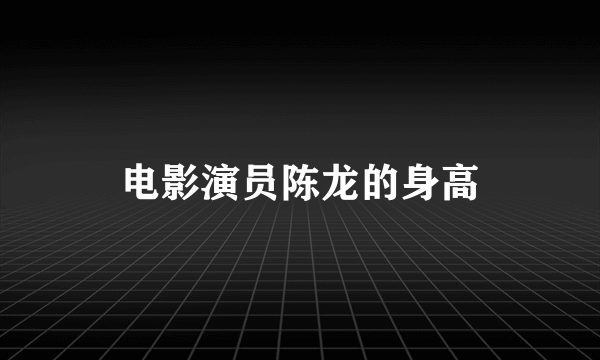 电影演员陈龙的身高